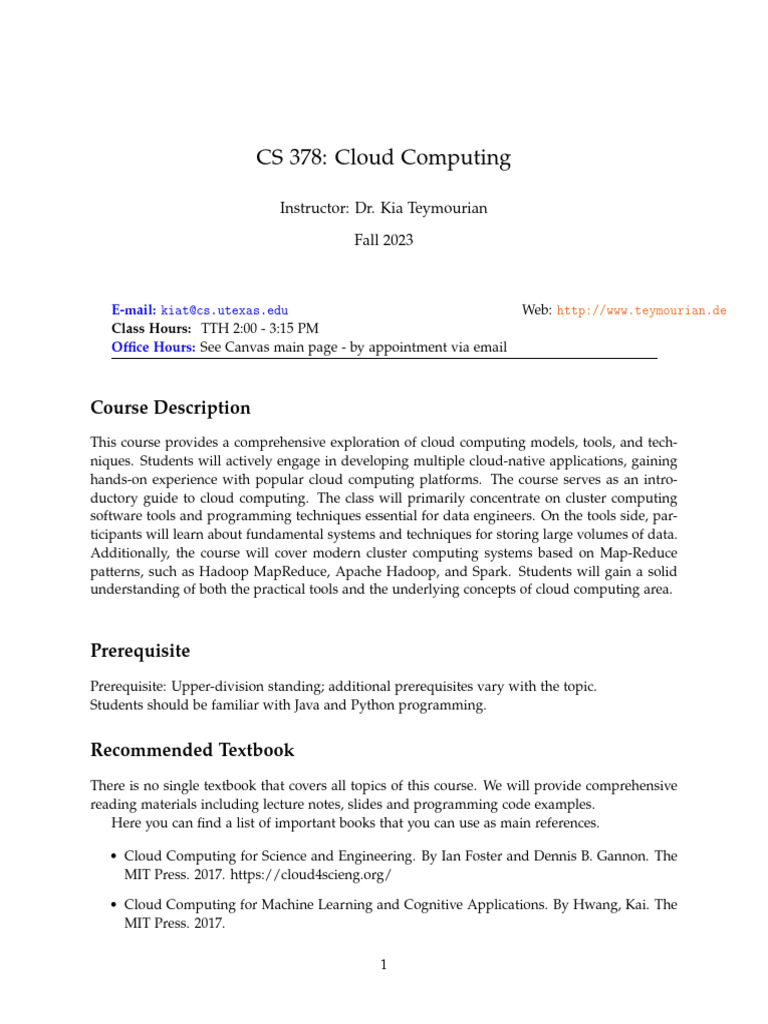 CS 378: Cloud Computing

Instructor: Dr. Kia Teymourian

Fall 2023

E-mail: kiat@cs.utexas.edu
Web: http://www.teymourian.de
Class Hours: TTH 2:00 - 3:15 PM
Office Hours: See Canvas main page - by appointment via email

Course Description

This course provides a comprehensive exploration of cloud computing models, tools, and techniques. Students will actively engage in developing multiple cloud-native applications, gaining hands-on experience with popular cloud computing platforms. The course serves as an introductory guide to cloud computing. The class will primarily concentrate on cluster computing software tools and programming techniques essential for data engineers. On the tools side, participants will learn about fundamental systems and techniques for storing large volumes of data. Additionally, the course will cover modern cluster computing systems based on Map-Reduce patterns, such as Hadoop MapReduce, Apache Hadoop, and Spark. Students will gain a solid understanding of both the practical tools and the underlying concepts of cloud computing area.

Prerequisite

Prerequisite: Upper-division standing; additional prerequisites vary with the topic.
Students should be familiar with Java and Python programming.

Recommended Textbook

There is no single textbook that covers all topics of this course. We will provide comprehensive reading materials including lecture notes, slides and programming code examples.
Here you can find a list of important books that you can use as main references.

• Cloud Computing for Science and Engineering. By Ian Foster and Dennis B. Gannon. The MIT Press. 2017. https://cloud4scieng.org/

• Cloud Computing for Machine Learning and Cognitive Applications. By Hwang, Kai. The MIT Press. 2017.

1